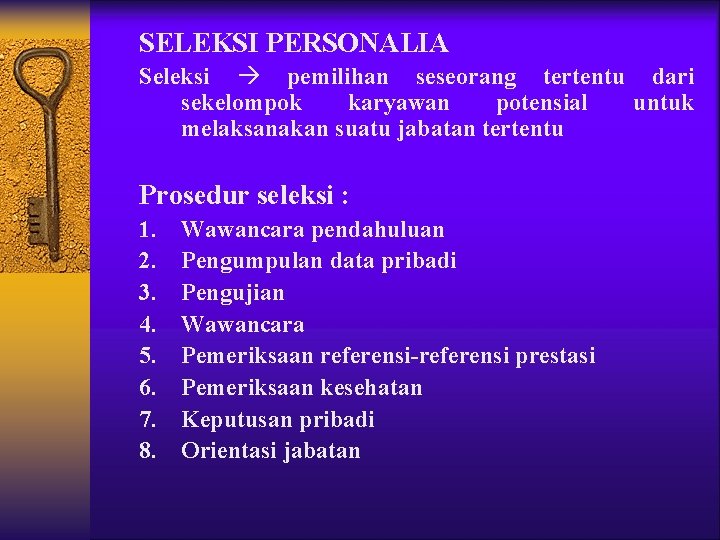 SELEKSI PERSONALIA

Seleksi → pemilihan seseorang tertentu dari sekelompok karyawan potensial untuk melaksanakan suatu jabatan tertentu

Prosedur seleksi :

1. Wawancara pendahuluan
2. Pengumpulan data pribadi
3. Pengujian
4. Wawancara
5. Pemeriksaan referensi-referensi prestasi
6. Pemeriksaan kesehatan
7. Keputusan pribadi
8. Orientasi jabatan